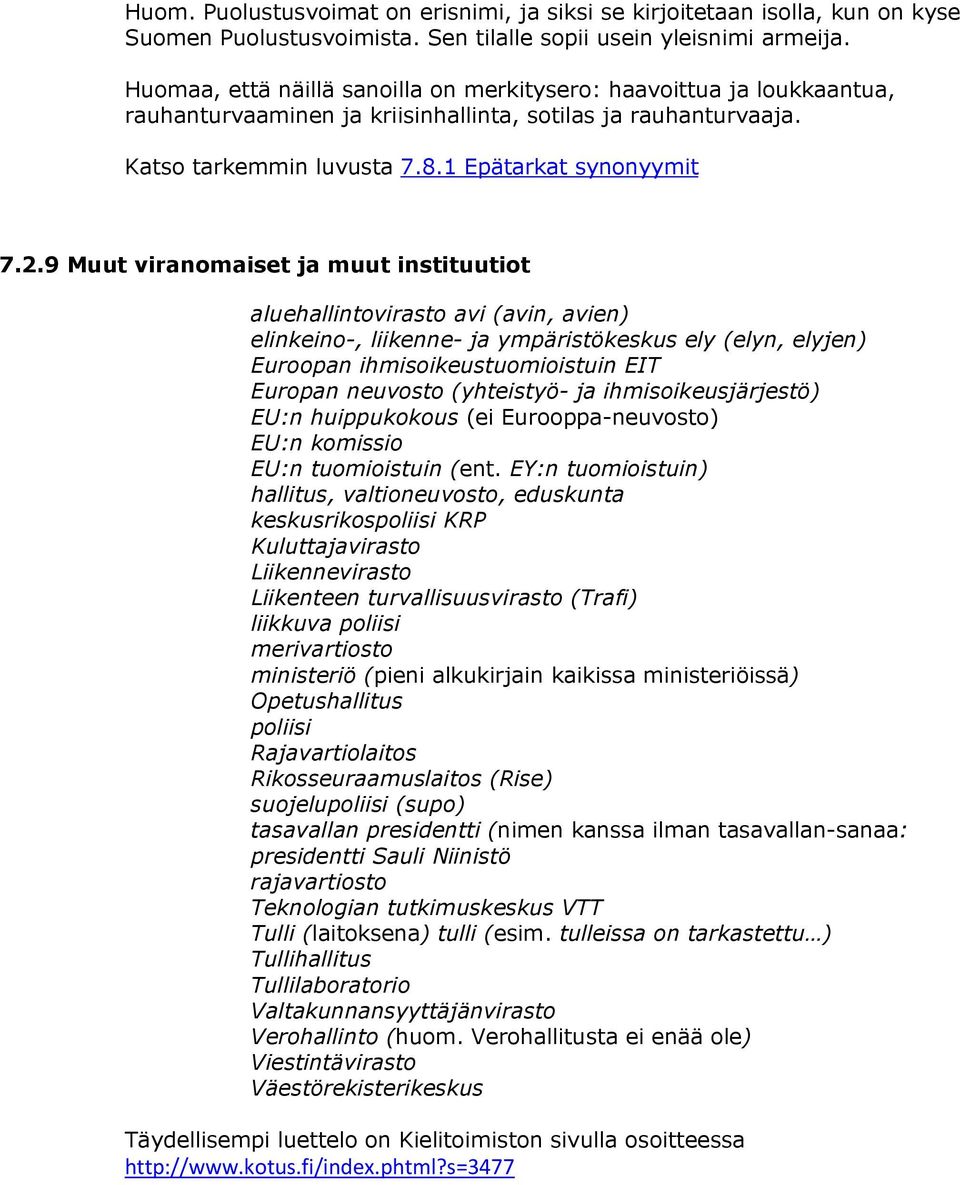 Huom. Puolustusvoimat on erisnimi, ja siksi se kirjoitetaan isolla, kun on kyse Suomen Puolustusvoimista. Sen tilalle sopii usein yleisnimi armeija.

Huomaa, että näillä sanoilla on merkitysero: haavoittua ja loukkaantua, rauhanturvaaminen ja kriisinhallinta, sotilas ja rauhanturvaaja.

Katso tarkemmin luvusta 7.8.1 Epätarkat synonyymit

7.2.9 Muut viranomaiset ja muut instituutiot

aluehallintovirasto avi (avin, avien)
elinkeino-, liikenne- ja ympäristökeskus ely (elyn, elyjen)
Euroopan ihmisoikeustuomioistuin EIT
Europan neuvosto (yhteistyö- ja ihmisoikeusjärjestö)
EU:n huippukokous (ei Eurooppa-neuvosto)
EU:n komissio
EU:n tuomioistuin (ent. EY:n tuomioistuin)
hallitus, valtioneuvosto, eduskunta
keskusrikospoliisi KRP
Kuluttajavirasto
Liikennevirasto
Liikenteen turvallisuusvirasto (Trafi)
liikkuva poliisi
merivartiosto
ministeriö (pieni alkukirjain kaikissa ministeriöissä)
Opetushallitus
poliisi
Rajavartiolaitos
Rikosseuraamuslaitos (Rise)
suojelupoliisi (supo)
tasavallan presidentti (nimen kanssa ilman tasavallan-sanaa: presidentti Sauli Niinistö
rajavartiosto
Teknologian tutkimuskeskus VTT
Tulli (laitoksena) tulli (esim. tulleissa on tarkastettu…)
Tullihallitus
Tullilaboratorio
Valtakunnansyyttäjänvirasto
Verohallinto (huom. Verohallitusta ei enää ole)
Viestintävirasto
Väestörekisterikeskus

Täydellisempi luettelo on Kielitoimiston sivulla osoitteessa http://www.kotus.fi/index.phtml?s=3477